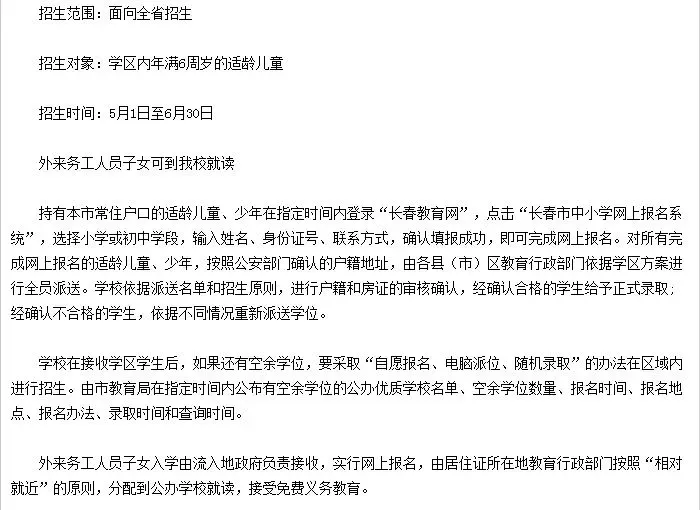 招生范围：面向全省招生

招生对象：学区内年满6周岁的适龄儿童

招生时间：5月1日至6月30日

外来务工人员子女可到我校就读

持有本市常住户口的适龄儿童、少年在指定时间内登录“长春教育网”，点击“长春市中小学网上报名系统”，选择小学或初中学段，输入姓名、身份证号、联系方式，确认填报成功，即可完成网上报名。对所有完成网上报名的适龄儿童、少年，按照公安部门确认的户籍地址，由各县（市）区教育行政部门依据学区方案进行全员派送。学校依据派送名单和招生原则，进行户籍和房证的审核确认，经确认合格的学生给予正式录取；经确认不合格的学生，依据不同情况重新派送学位。

学校在接收学区学生后，如果还有空余学位，要采取“自愿报名、电脑派位、随机录取”的办法在区域内进行招生。由市教育局在指定时间内公布有空余学位的公办优质学校名单、空余学位数量、报名时间、报名地点、报名办法、录取时间和查询时间。

外来务工人员子女入学由流入地政府负责接收，实行网上报名，由居住证所在地教育行政部门按照“相对就近”的原则，分配到公办学校就读，接受免费义务教育。